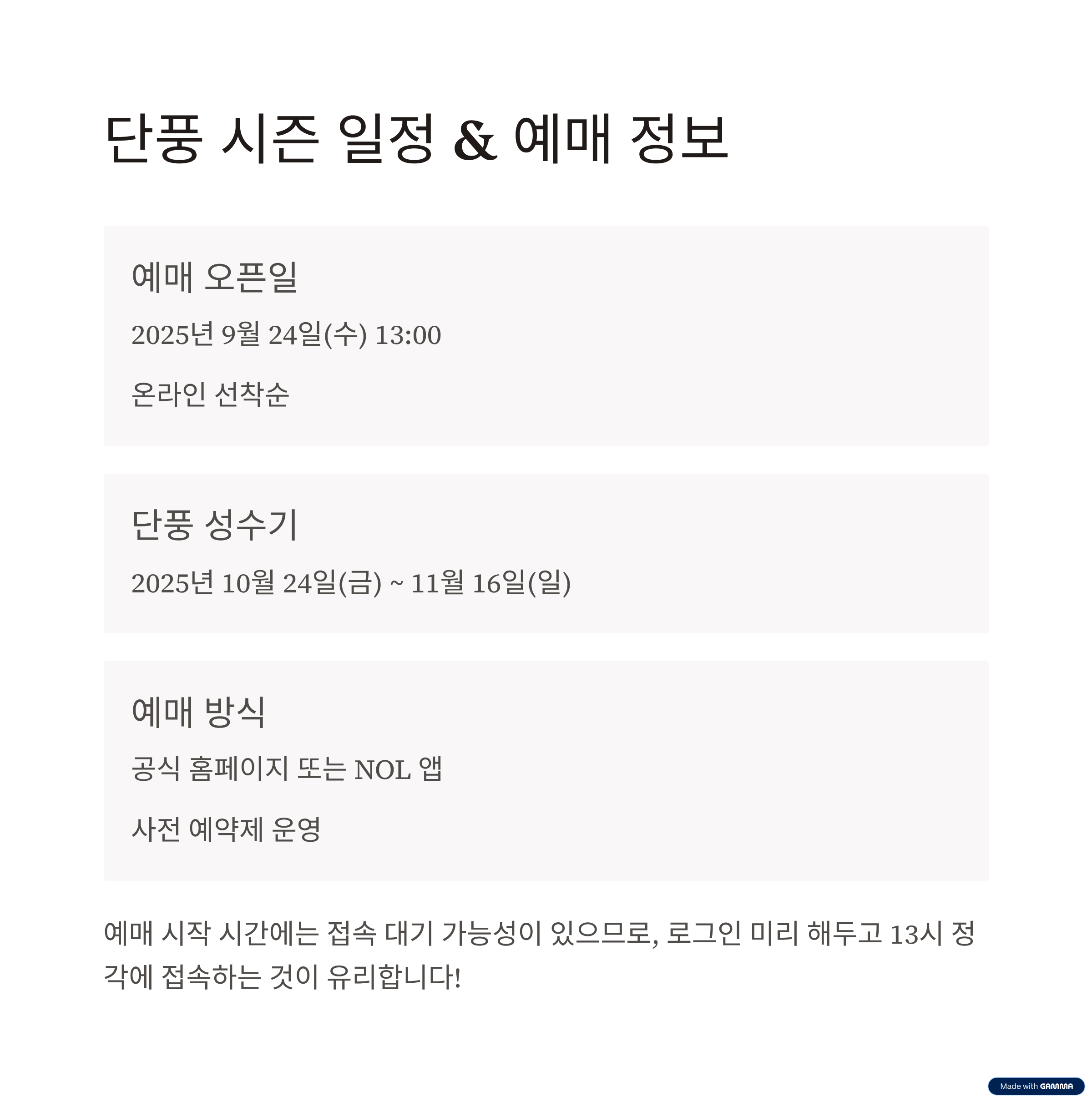 단풍 시즌 일정 & 예매 정보

예매 오픈일

2025년 9월 24일(수) 13:00

온라인 선착순

단풍 성수기

2025년 10월 24일(금) ~ 11월 16일(일)

예매 방식

공식 홈페이지 또는 NOL 앱

사전 예약제 운영

예매 시작 시간에는 접속 대기 가능성이 있으므로, 로그인 미리 해두고 13시 정각에 접속하는 것이 유리합니다!

Made with GAMMA